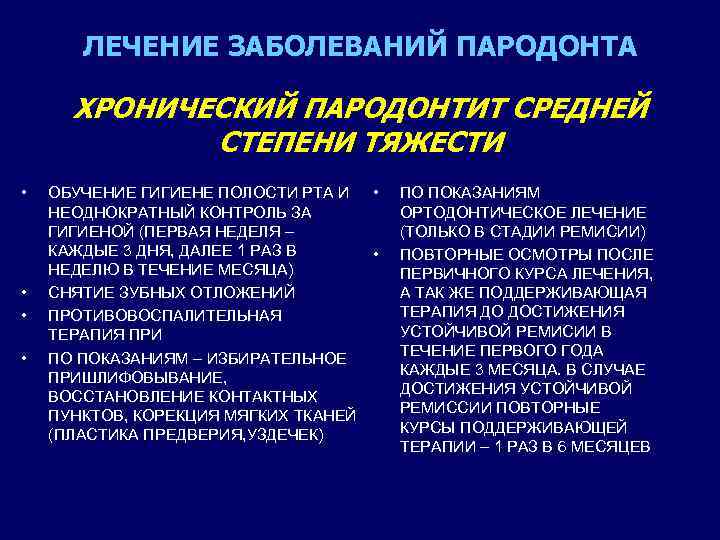 ЛЕЧЕНИЕ ЗАБОЛЕВАНИЙ ПАРОДОНТА

ХРОНИЧЕСКИЙ ПАРОДОНТИТ СРЕДНЕЙ СТЕПЕНИ ТЯЖЕСТИ

• ОБУЧЕНИЕ ГИГИЕНЕ ПОЛОСТИ РТА И НЕОДНОКРАТНЫЙ КОНТРОЛЬ ЗА ГИГИЕНОЙ (ПЕРВАЯ НЕДЕЛЯ – КАЖДЫЕ 3 ДНЯ, ДАЛЕЕ 1 РАЗ В НЕДЕЛЮ В ТЕЧЕНИЕ МЕСЯЦА)
• СНЯТИЕ ЗУБНЫХ ОТЛОЖЕНИЙ
• ПРОТИВОВОСПАЛИТЕЛЬНАЯ ТЕРАПИЯ ПРИ
• ПО ПОКАЗАНИЯМ – ИЗБИРАТЕЛЬНОЕ ПРИШЛИФОВЫВАНИЕ, ВОССТАНОВЛЕНИЕ КОНТАКТНЫХ ПУНКТОВ, КОРЕКЦИЯ МЯГКИХ ТКАНЕЙ (ПЛАСТИКА ПРЕДВЕРИЯ,УЗДЕЧЕК)

• ПО ПОКАЗАНИЯМ ОРТОДОНТИЧЕСКОЕ ЛЕЧЕНИЕ (ТОЛЬКО В СТАДИИ РЕМИСИИ)
• ПОВТОРНЫЕ ОСМОТРЫ ПОСЛЕ ПЕРВИЧНОГО КУРСА ЛЕЧЕНИЯ, А ТАК ЖЕ ПОДДЕРЖИВАЮЩАЯ ТЕРАПИЯ ДО ДОСТИЖЕНИЯ УСТОЙЧИВОЙ РЕМИСИИ В ТЕЧЕНИЕ ПЕРВОГО ГОДА КАЖДЫЕ 3 МЕСЯЦА. В СЛУЧАЕ ДОСТИЖЕНИЯ УСТОЙЧИВОЙ РЕМИССИИ ПОВТОРНЫЕ КУРСЫ ПОДДЕРЖИВАЮЩЕЙ ТЕРАПИИ – 1 РАЗ В 6 МЕСЯЦЕВ